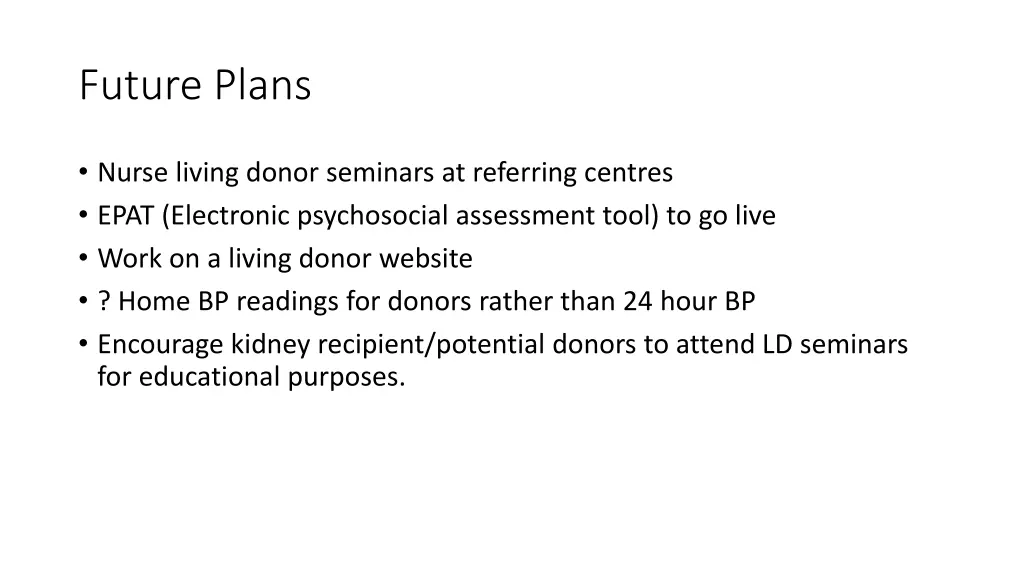 Future Plans

• Nurse living donor seminars at referring centres
• EPAT (Electronic psychosocial assessment tool) to go live
• Work on a living donor website
• ? Home BP readings for donors rather than 24 hour BP
• Encourage kidney recipient/potential donors to attend LD seminars for educational purposes.